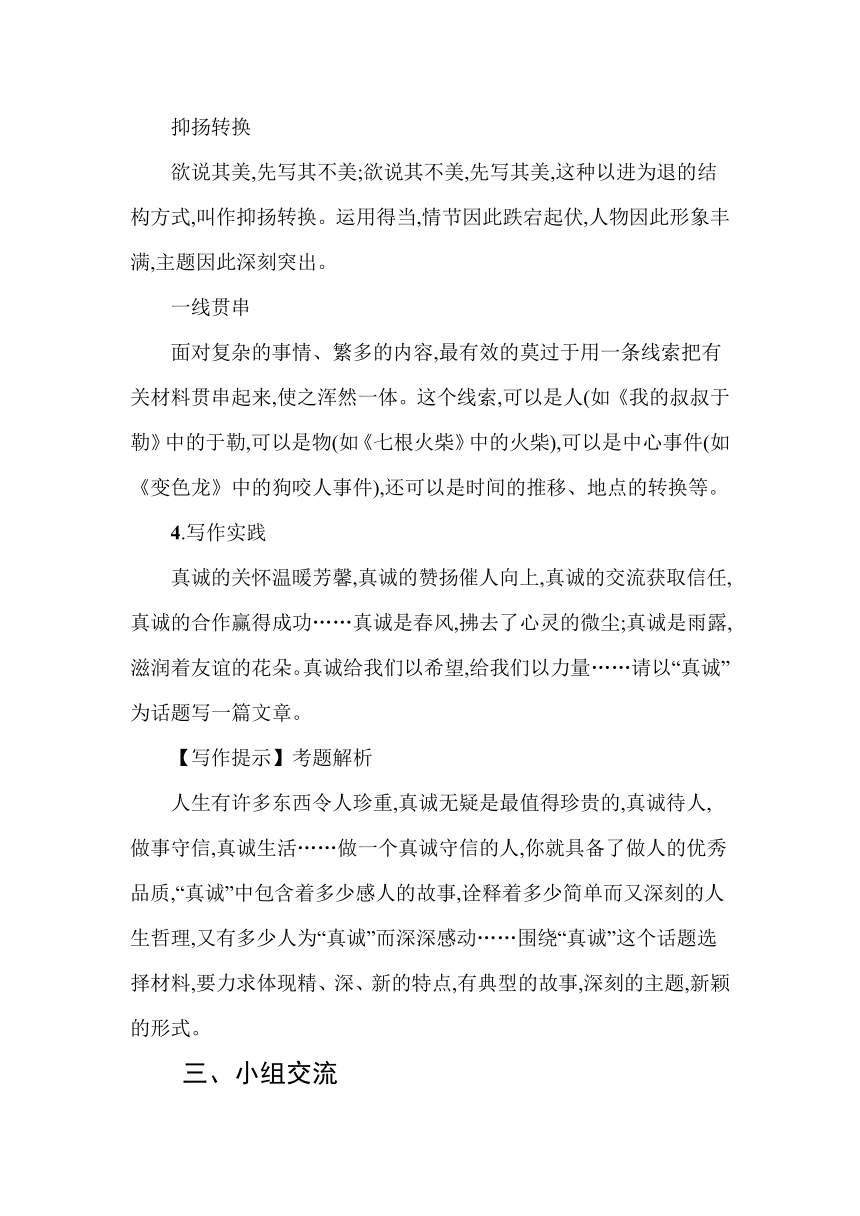 抑扬转换

欲说其美,先写其不美;欲说其不美,先写其美,这种以进为退的结构方式,叫作抑扬转换。运用得当,情节因此跌宕起伏,人物因此形象丰满,主题因此深刻突出。

一线贯串

面对复杂的事情、繁多的内容,最有效的莫过于用一条线索把有关材料贯串起来,使之浑然一体。这个线索,可以是人(如《我的叔叔于勒》中的于勒,可以是物(如《七根火柴》中的火柴),可以是中心事件(如《变色龙》中的狗咬人事件),还可以是时间的推移、地点的转换等。

4.写作实践

真诚的关怀温暖芳馨,真诚的赞扬催人向上,真诚的交流获取信任,真诚的合作赢得成功……真诚是春风,拂去了心灵的微尘;真诚是雨露,滋润着友谊的花朵。真诚给我们以希望,给我们以力量……请以“真诚”为话题写一篇文章。

【写作提示】考题解析

人生有许多东西令人珍重,真诚无疑是最值得珍贵的,真诚待人,做事守信,真诚生活……做一个真诚守信的人,你就具备了做人的优秀品质,“真诚”中包含着多少感人的故事,诠释着多少简单而又深刻的人生哲理,又有多少人为“真诚”而深深感动……围绕“真诚”这个话题选择材料,要力求体现精、深、新的特点,有典型的故事,深刻的主题,新颖的形式。

三、小组交流